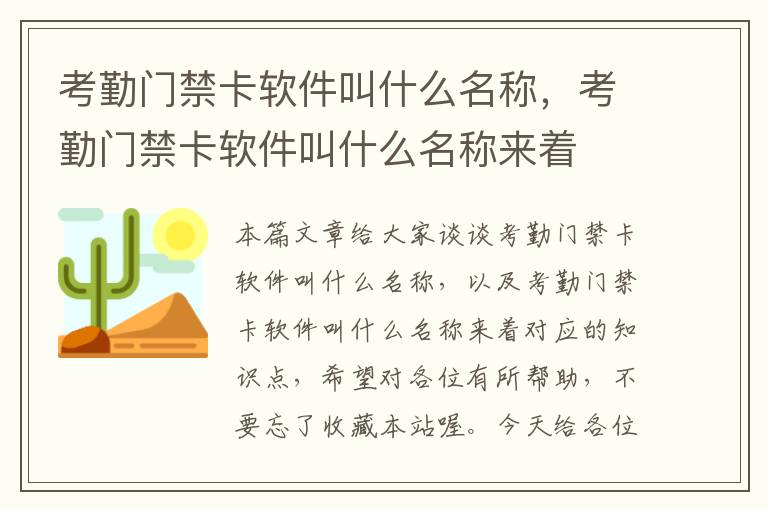 考勤门禁卡软件叫什么名称，考勤门禁卡软件叫什么名称来着

本篇文章给大家谈谈考勤门禁卡软件叫什么名称，以及考勤门禁卡软件叫什么名称来着对应的知识点，希望对各位有所帮助，不要忘了收藏本站喔。今天给各位